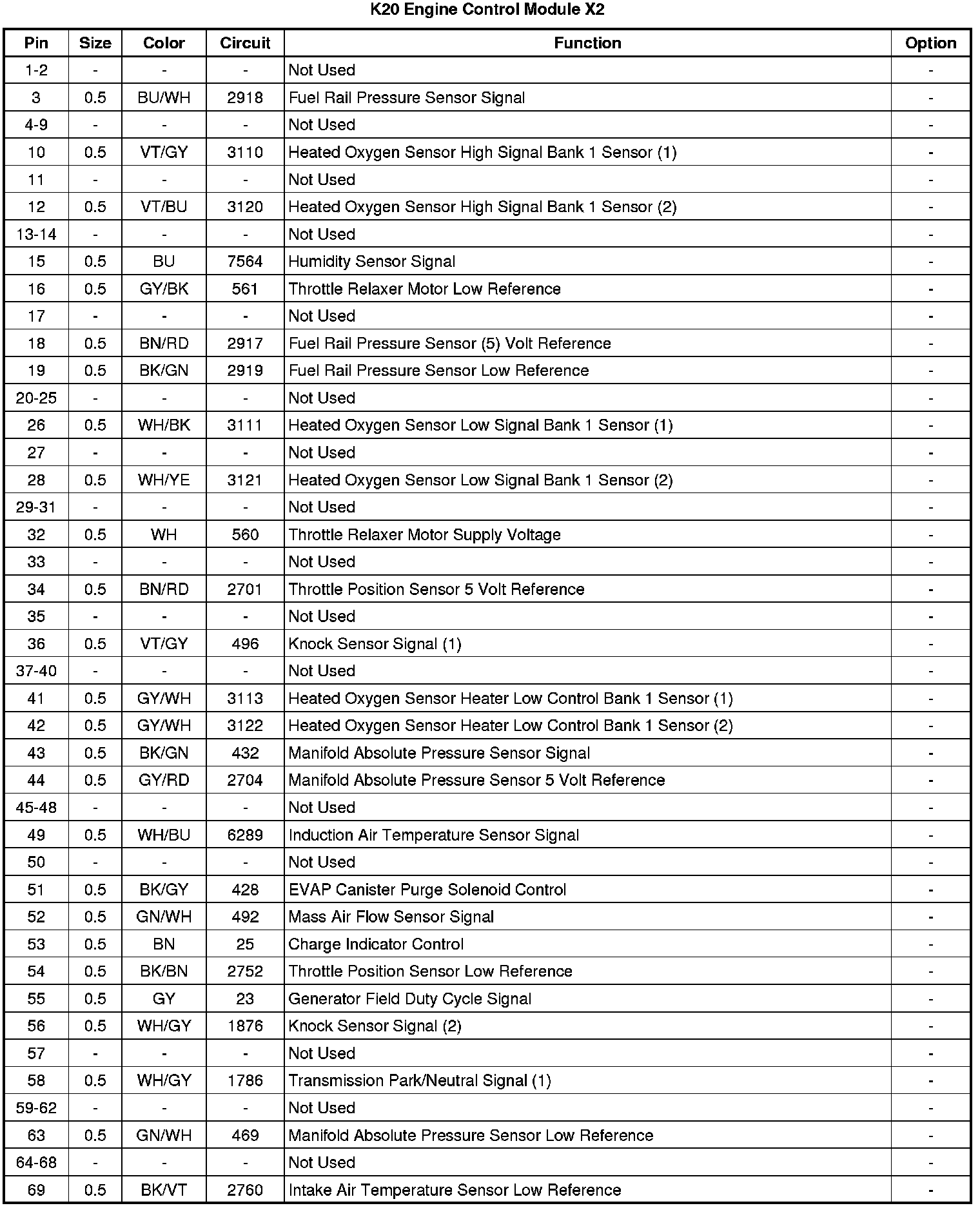 K20 Engine Control Module X2

| Pin | Size | Color | Circuit | Function | Option |
|---|---|---|---|---|---|
| 1-2 | - | - | - | Not Used | - |
| 3 | 0.5 | BU/WH | 2918 | Fuel Rail Pressure Sensor Signal | - |
| 4-9 | - | - | - | Not Used | - |
| 10 | 0.5 | VT/GY | 3110 | Heated Oxygen Sensor High Signal Bank 1 Sensor (1) | - |
| 11 | - | - | - | Not Used | - |
| 12 | 0.5 | VT/BU | 3120 | Heated Oxygen Sensor High Signal Bank 1 Sensor (2) | - |
| 13-14 | - | - | - | Not Used | - |
| 15 | 0.5 | BU | 7564 | Humidity Sensor Signal | - |
| 16 | 0.5 | GY/BK | 561 | Throttle Relaxer Motor Low Reference | - |
| 17 | - | - | - | Not Used | - |
| 18 | 0.5 | BN/RD | 2917 | Fuel Rail Pressure Sensor (5) Volt Reference | - |
| 19 | 0.5 | BK/GN | 2919 | Fuel Rail Pressure Sensor Low Reference | - |
| 20-25 | - | - | - | Not Used | - |
| 26 | 0.5 | WH/BK | 3111 | Heated Oxygen Sensor Low Signal Bank 1 Sensor (1) | - |
| 27 | - | - | - | Not Used | - |
| 28 | 0.5 | WH/YE | 3121 | Heated Oxygen Sensor Low Signal Bank 1 Sensor (2) | - |
| 29-31 | - | - | - | Not Used | - |
| 32 | 0.5 | WH | 560 | Throttle Relaxer Motor Supply Voltage | - |
| 33 | - | - | - | Not Used | - |
| 34 | 0.5 | BN/RD | 2701 | Throttle Position Sensor 5 Volt Reference | - |
| 35 | - | - | - | Not Used | - |
| 36 | 0.5 | VT/GY | 496 | Knock Sensor Signal (1) | - |
| 37-40 | - | - | - | Not Used | - |
| 41 | 0.5 | GY/WH | 3113 | Heated Oxygen Sensor Heater Low Control Bank 1 Sensor (1) | - |
| 42 | 0.5 | GY/WH | 3122 | Heated Oxygen Sensor Heater Low Control Bank 1 Sensor (2) | - |
| 43 | 0.5 | BK/GN | 432 | Manifold Absolute Pressure Sensor Signal | - |
| 44 | 0.5 | GY/RD | 2704 | Manifold Absolute Pressure Sensor 5 Volt Reference | - |
| 45-48 | - | - | - | Not Used | - |
| 49 | 0.5 | WH/BU | 6289 | Induction Air Temperature Sensor Signal | - |
| 50 | - | - | - | Not Used | - |
| 51 | 0.5 | BK/GY | 428 | EVAP Canister Purge Solenoid Control | - |
| 52 | 0.5 | GN/WH | 492 | Mass Air Flow Sensor Signal | - |
| 53 | 0.5 | BN | 25 | Charge Indicator Control | - |
| 54 | 0.5 | BK/BN | 2752 | Throttle Position Sensor Low Reference | - |
| 55 | 0.5 | GY | 23 | Generator Field Duty Cycle Signal | - |
| 56 | 0.5 | WH/GY | 1876 | Knock Sensor Signal (2) | - |
| 57 | - | - | - | Not Used | - |
| 58 | 0.5 | WH/GY | 1786 | Transmission Park/Neutral Signal (1) | - |
| 59-62 | - | - | - | Not Used | - |
| 63 | 0.5 | GN/WH | 469 | Manifold Absolute Pressure Sensor Low Reference | - |
| 64-68 | - | - | - | Not Used | - |
| 69 | 0.5 | BK/VT | 2760 | Intake Air Temperature Sensor Low Reference | - |